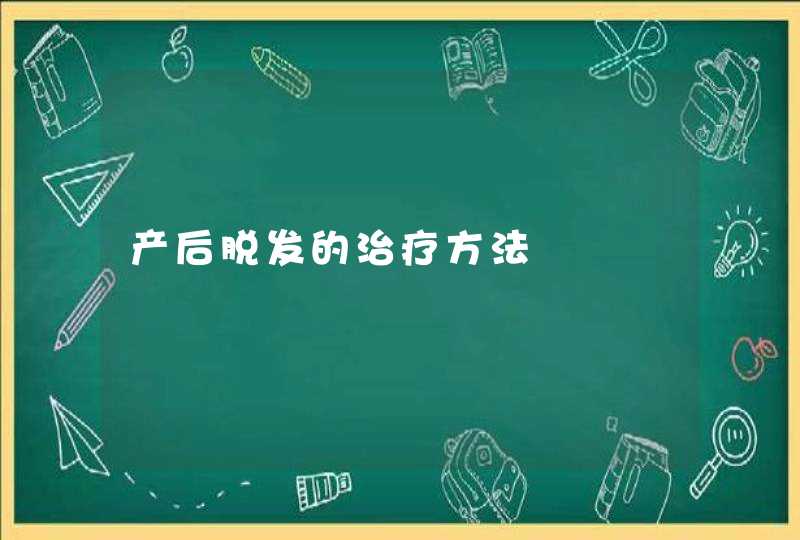 产后脱发的治疗方法